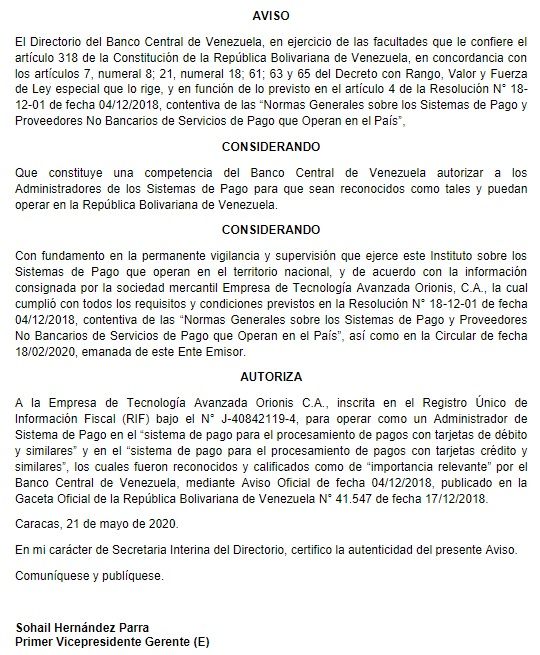 AVISO

El Directorio del Banco Central de Venezuela, en ejercicio de las facultades que le confiere el artículo 318 de la Constitución de la República Bolivariana de Venezuela, en concordancia con los artículos 7, numeral 8; 21, numeral 18; 61; 63 y 65 del Decreto con Rango, Valor y Fuerza de Ley especial que lo rige, y en función de lo previsto en el artículo 4 de la Resolución N° 18-12-01 de fecha 04/12/2018, contentiva de las "Normas Generales sobre los Sistemas de Pago y Proveedores No Bancarios de Servicios de Pago que Operan en el País",

CONSIDERANDO

Que constituye una competencia del Banco Central de Venezuela autorizar a los Administradores de los Sistemas de Pago para que sean reconocidos como tales y puedan operar en la República Bolivariana de Venezuela.

CONSIDERANDO

Con fundamento en la permanente vigilancia y supervisión que ejerce este Instituto sobre los Sistemas de Pago que operan en el territorio nacional, y de acuerdo con la información consignada por la sociedad mercantil Empresa de Tecnología Avanzada Orionis, C.A., la cual cumplió con todos los requisitos y condiciones previstos en la Resolución N° 18-12-01 de fecha 04/12/2018, contentiva de las "Normas Generales sobre los Sistemas de Pago y Proveedores No Bancarios de Servicios de Pago que Operan en el País", así como en la Circular de fecha 18/02/2020, emanada de este Ente Emisor.

AUTORIZA

A la Empresa de Tecnología Avanzada Orionis C.A., inscrita en el Registro Único de Información Fiscal (RIF) bajo el N° J-40842119-4, para operar como un Administrador de Sistema de Pago en el "sistema de pago para el procesamiento de pagos con tarjetas de débito y similares" y en el "sistema de pago para el procesamiento de pagos con tarjetas crédito y similares", los cuales fueron reconocidos y calificados como de "importancia relevante" por el Banco Central de Venezuela, mediante Aviso Oficial de fecha 04/12/2018, publicado en la Gaceta Oficial de la República Bolivariana de Venezuela N° 41.547 de fecha 17/12/2018.

Caracas, 21 de mayo de 2020.

En mi carácter de Secretaria Interina del Directorio, certifico la autenticidad del presente Aviso.

Comuníquese y publíquese.

Sohail Hernández Parra
Primer Vicepresidente Gerente (E)